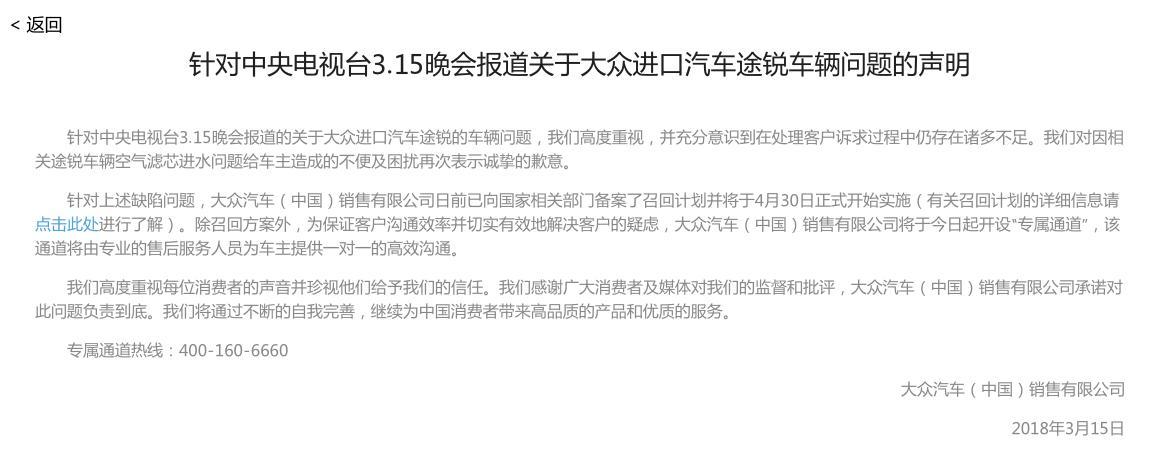 < 返回

针对中央电视台3.15晚会报道关于大众进口汽车途锐车辆问题的声明

针对中央电视台3.15晚会报道的关于大众进口汽车途锐的车辆问题，我们高度重视，并充分意识到在处理客户诉求过程中仍存在诸多不足。我们对因相关途锐车辆空气滤芯进水问题给车主造成的不便及困扰再次表示诚挚的歉意。

针对上述缺陷问题，大众汽车（中国）销售有限公司日前已向国家相关部门备案了召回计划并将于4月30日正式开始实施（有关召回计划的详细信息请点击此处进行了解）。除召回方案外，为保证客户沟通效率并切实有效地解决客户的疑虑，大众汽车（中国）销售有限公司将于今日起开设“专属通道”，该通道将由专业的售后服务人员为车主提供一对一的高效沟通。

我们高度重视每位消费者的声音并珍视他们给予我们的信任。我们感谢广大消费者及媒体对我们的监督和批评，大众汽车（中国）销售有限公司承诺对此问题负责到底。我们将通过不断的自我完善，继续为中国消费者带来高品质的产品和优质的服务。

专属通道热线：400-160-6660

大众汽车（中国）销售有限公司

2018年3月15日